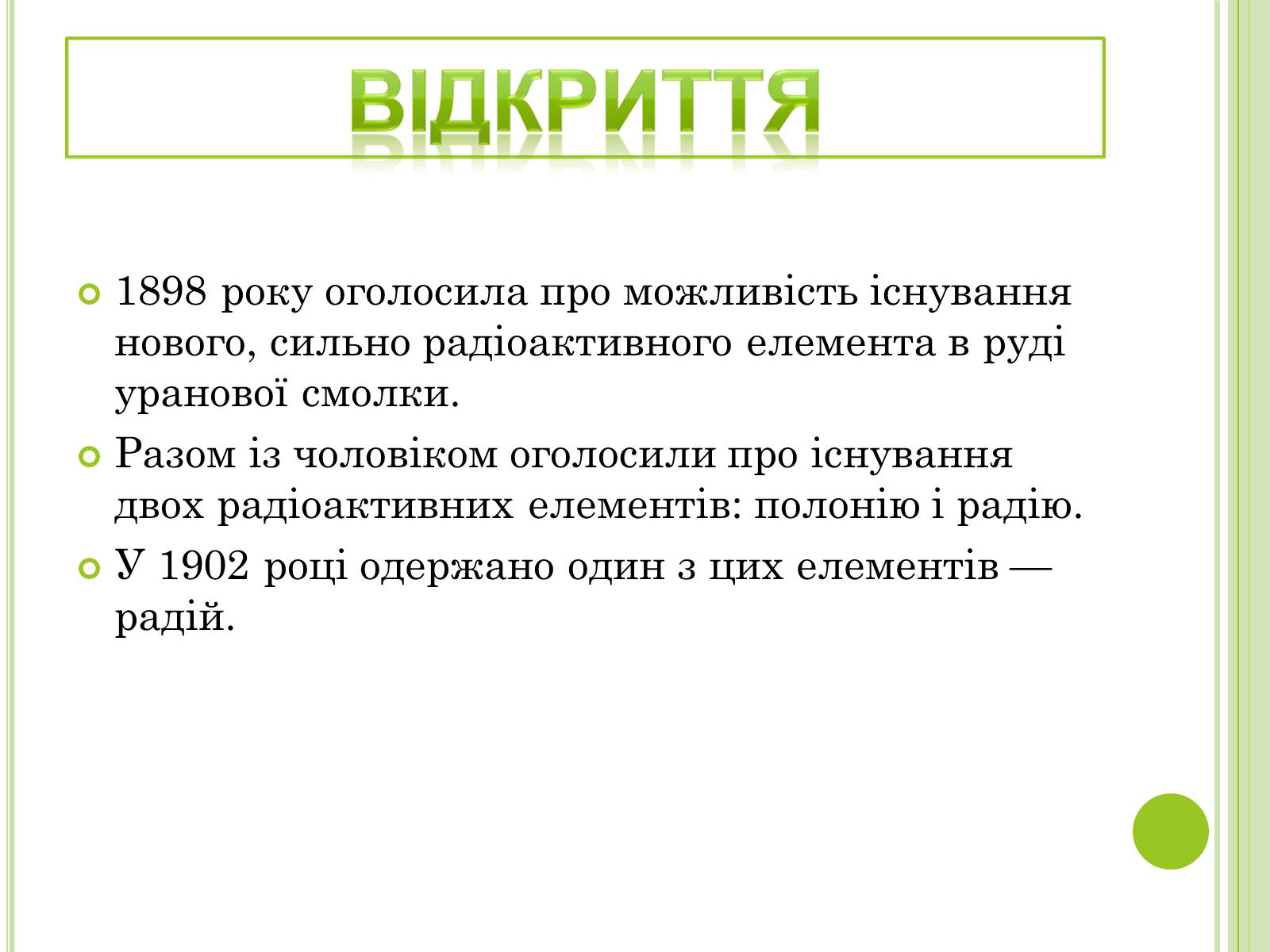 ВІДКРИТТЯ

1898 року оголосила про можливість існування нового, сильно радіоактивного елемента в руді уранової смолки.

Разом із чоловіком оголосили про існування двох радіоактивних елементів: полонію і радію.

У 1902 році одержано один з цих елементів — радій.